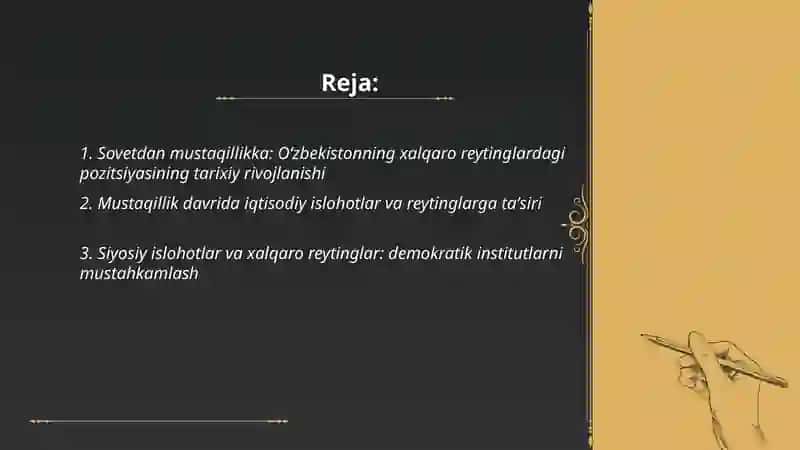 Reja:

1. Sovetdan mustaqillikka: O'zbekistonning xalqaro reytinglardagi pozitsiyasining tarixiy rivojlanishi

2. Mustaqillik davrida iqtisodiy islohotlar va reytinglarga ta'siri

3. Siyosiy islohotlar va xalqaro reytinglar: demokratik institutlarni mustahkamlash